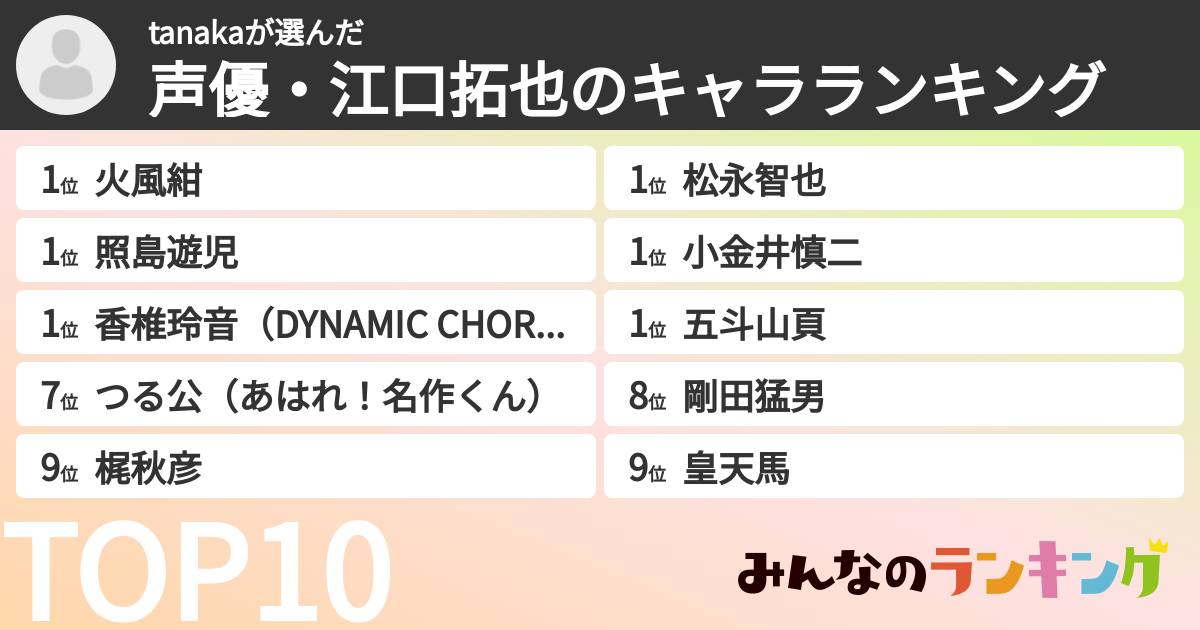 tanakaが選んだ
声優・江口拓也のキャラランキング

1位 火風紺
1位 照島遊児
1位 香椎玲音（DYNAMIC CHOR...
7位 つる公（あはれ！名作くん）
9位 梶秋彦

1位 松永智也
1位 小金井慎二
1位 五斗山頁
8位 剛田猛男
9位 皇天馬

TOP10

みんなのランキング